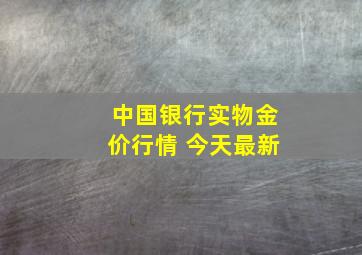 中国银行实物金价行情 今天最新